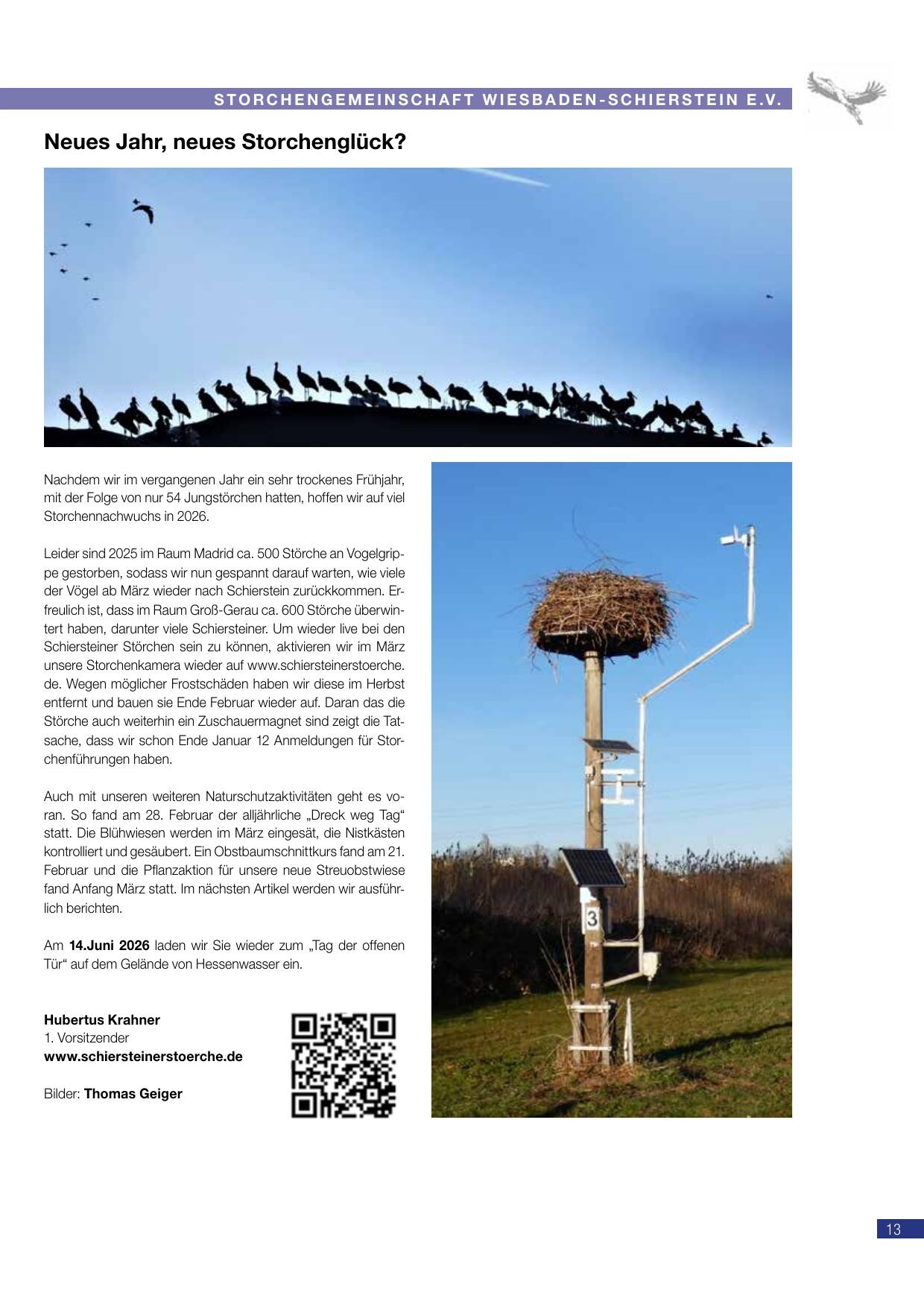 STORCHENGEMEINSCHAFT WIESBADEN-SCHIERSTEIN E.V.

Neues Jahr, neues Storchenglück?

Nachdem wir im vergangenen Jahr ein sehr trockenes Frühjahr, mit der Folge von nur 54 Jungstörchen hatten, hoffen wir auf viel Storchennachwuchs in 2026.

Leider sind 2025 im Raum Madrid ca. 500 Störche an Vogelgrippe gestorben, sodass wir nun gespannt darauf warten, wie viele der Vögel ab März wieder nach Schierstein zurückkommen. Erfreulich ist, dass im Raum Groß-Gerau ca. 600 Störche überwintert haben, darunter viele Schiersteiner. Um wieder live bei den Schiersteiner Störchen sein zu können, aktivieren wir im März unsere Storchenkamera wieder auf www.schiersteinerstoerche.de. Wegen möglicher Frostschäden haben wir diese im Herbst entfernt und bauen sie Ende Februar wieder auf. Daran das die Störche auch weiterhin ein Zuschauermagnet sind zeigt die Tatsache, dass wir schon Ende Januar 12 Anmeldungen für Storchenführungen haben.

Auch mit unseren weiteren Naturschutzaktivitäten geht es voran. So fand am 28. Februar der alljährliche „Dreck weg Tag“ statt. Die Blühwiesen werden im März eingesät, die Nistkästen kontrolliert und gesäubert. Ein Obstbaumschnittkurs fand am 21. Februar und die Pflanzaktion für unsere neue Streuobstwiese fand Anfang März statt. Im nächsten Artikel werden wir ausführlich berichten.

Am **14.Juni 2026** laden wir Sie wieder zum „Tag der offenen Tür“ auf dem Gelände von Hessenwasser ein.

**Hubertus Krahner**
1. Vorsitzender
**www.schiersteinerstoerche.de**

Bilder: **Thomas Geiger**

3

13